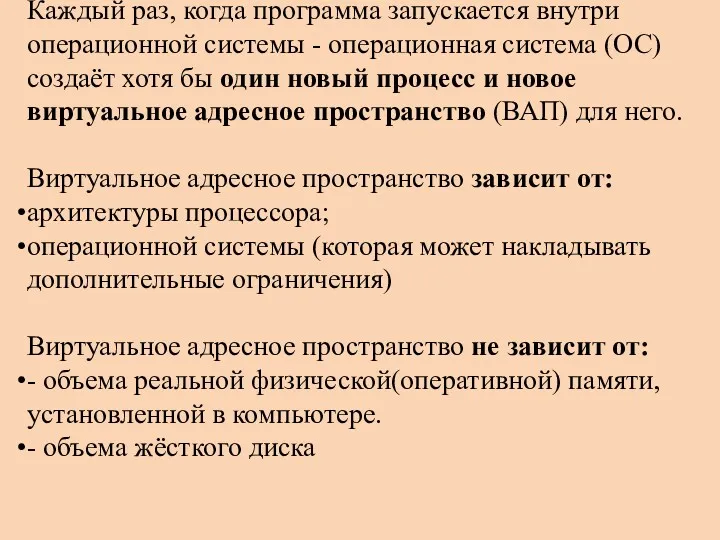 Каждый раз, когда программа запускается внутри операционной системы - операционная система (ОС) создаёт хотя бы один новый процесс и новое виртуальное адресное пространство (ВАП) для него.

Виртуальное адресное пространство зависит от:
•архитектуры процессора;
•операционной системы (которая может накладывать дополнительные ограничения)

Виртуальное адресное пространство не зависит от:
•- объема реальной физической(оперативной) памяти, установленной в компьютере.
•- объема жёсткого диска